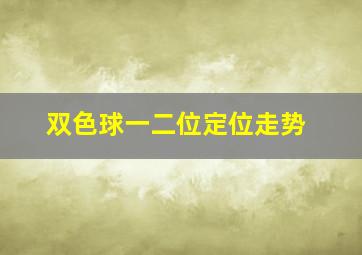 双色球一二位定位走势